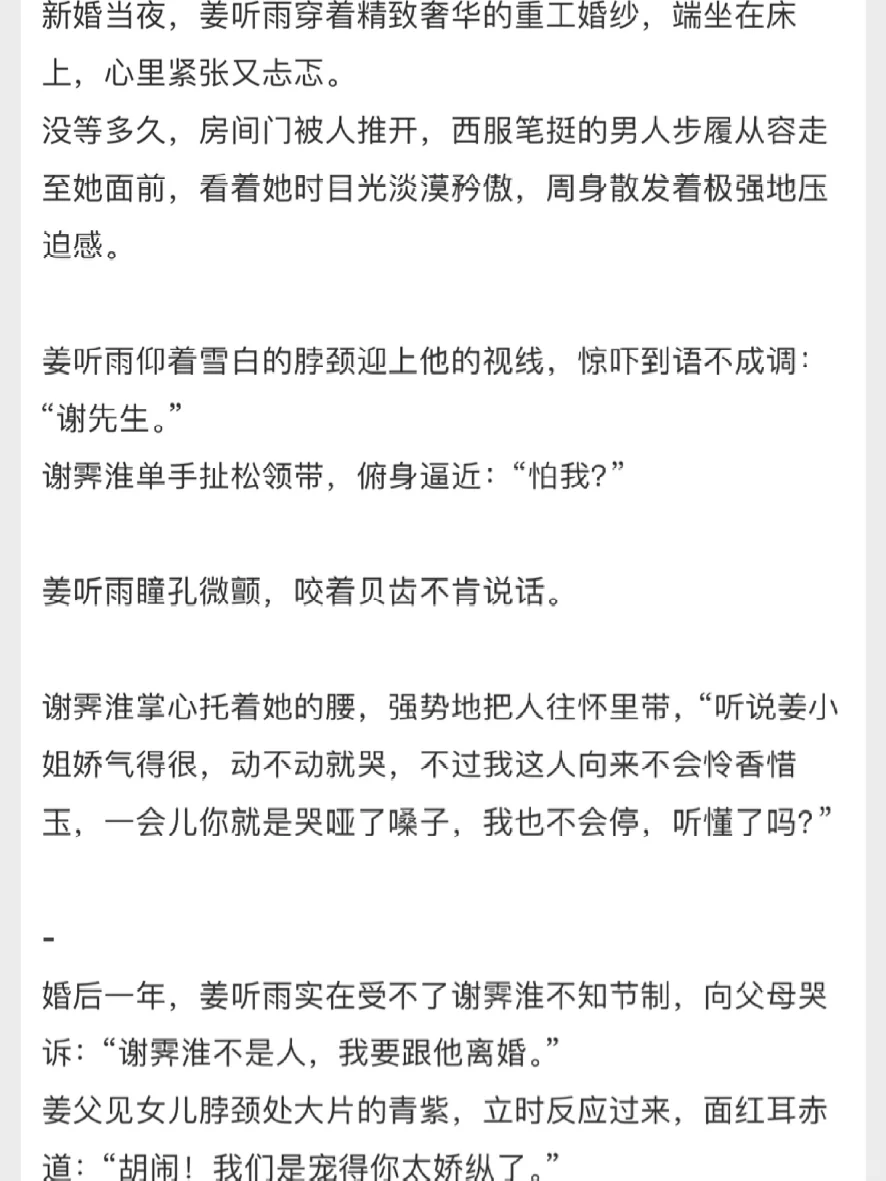 新婚当夜，姜听雨穿着精致奢华的重工婚纱，端坐在床上，心里紧张又忐忑。
没等多久，房间门被人推开，西服笔挺的男人步履从容走至她面前，看着她时目光淡漠矜傲，周身散发着极强地压迫感。

姜听雨仰着雪白的脖颈迎上他的视线，惊吓到语不成调：“谢先生。”
谢霁淮单手扯松领带，俯身逼近：“怕我？”

姜听雨瞳孔微颤，咬着贝齿不肯说话。

谢霁淮掌心托着她的腰，强势地把人往怀里带，“听说姜小姐娇气得很，动不动就哭，不过我这人向来不会怜香惜玉，一会儿你就是哭哑了嗓子，我也不会停，听懂了吗？”

-
婚后一年，姜听雨实在受不了谢霁淮不知节制，向父母哭诉：“谢霁淮不是人，我要跟他离婚。”
姜父见女儿脖颈处大片的青紫，立时反应过来，面红耳赤道：“胡闹！我们是宠得你太娇纵了。”